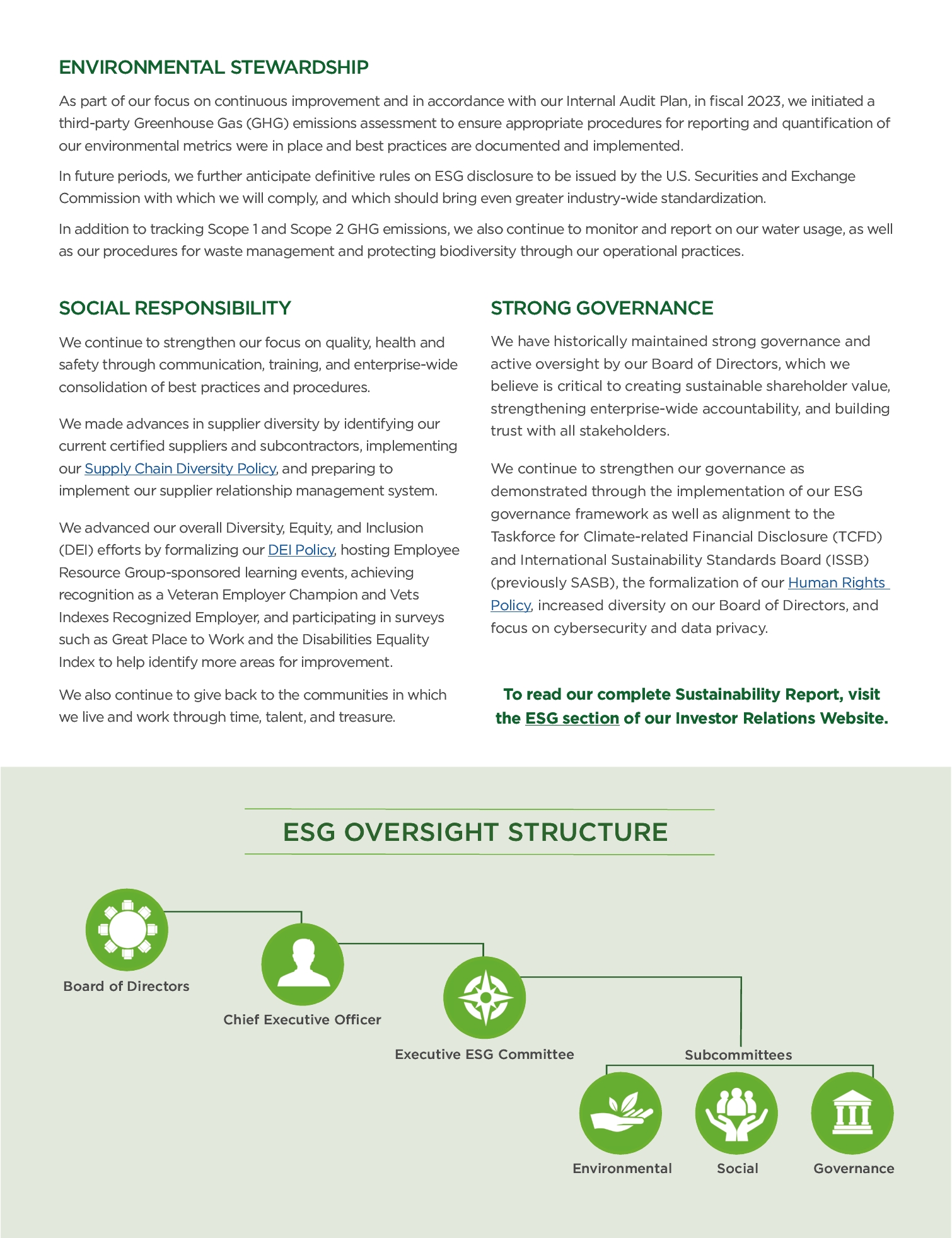 ENVIRONMENTAL STEWARDSHIP

As part of our focus on continuous improvement and in accordance with our Internal Audit Plan, in fiscal 2023, we initiated a third-party Greenhouse Gas (GHG) emissions assessment to ensure appropriate procedures for reporting and quantification of our environmental metrics were in place and best practices are documented and implemented.

In future periods, we further anticipate definitive rules on ESG disclosure to be issued by the U.S. Securities and Exchange Commission with which we will comply, and which should bring even greater industry-wide standardization.

In addition to tracking Scope 1 and Scope 2 GHG emissions, we also continue to monitor and report on our water usage, as well as our procedures for waste management and protecting biodiversity through our operational practices.

SOCIAL RESPONSIBILITY

We continue to strengthen our focus on quality, health and safety through communication, training, and enterprise-wide consolidation of best practices and procedures.

We made advances in supplier diversity by identifying our current certified suppliers and subcontractors, implementing our Supply Chain Diversity Policy, and preparing to implement our supplier relationship management system.

We advanced our overall Diversity, Equity, and Inclusion (DEI) efforts by formalizing our DEI Policy, hosting Employee Resource Group-sponsored learning events, achieving recognition as a Veteran Employer Champion and Vets Indexes Recognized Employer, and participating in surveys such as Great Place to Work and the Disabilities Equality Index to help identify more areas for improvement.

We also continue to give back to the communities in which we live and work through time, talent, and treasure.

STRONG GOVERNANCE

We have historically maintained strong governance and active oversight by our Board of Directors, which we believe is critical to creating sustainable shareholder value, strengthening enterprise-wide accountability, and building trust with all stakeholders.

We continue to strengthen our governance as demonstrated through the implementation of our ESG governance framework as well as alignment to the Taskforce for Climate-related Financial Disclosure (TCFD) and International Sustainability Standards Board (ISSB) (previously SASB), the formalization of our Human Rights Policy, increased diversity on our Board of Directors, and focus on cybersecurity and data privacy.

To read our complete Sustainability Report, visit the ESG section of our Investor Relations Website.

ESG OVERSIGHT STRUCTURE

Board of Directors

Chief Executive Officer

Executive ESG Committee

Subcommittees

Environmental

Social

Governance